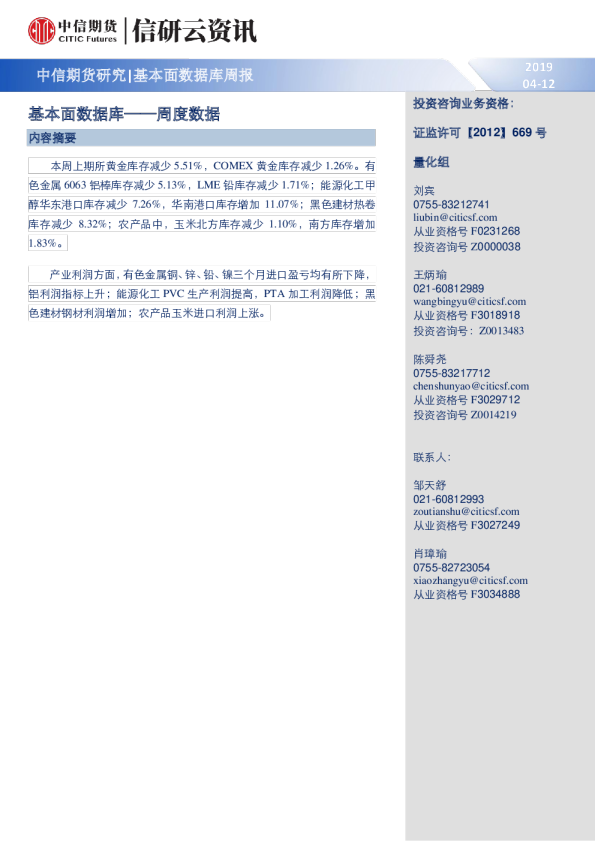 中信期货
CITIC Futures
信研云资讯

中信期货研究|基本面数据库周报

2019
04-12

基本面数据库——周度数据

内容摘要

本周上期所黄金库存减少5.51%，COMEX黄金库存减少1.26%。有色金属6063铝棒库存减少5.13%，LME铅库存减少1.71%；能源化工甲醇华东港口库存减少7.26%，华南港口库存增加11.07%；黑色建材热卷库存减少8.32%；农产品中，玉米北方库存减少1.10%，南方库存增加1.83%。

产业利润方面，有色金属铜、锌、铅、镍三个月进口盈亏均有所下降，铝利润指标上升；能源化工PVC生产利润提高，PTA加工利润降低；黑色建材钢材利润增加；农产品玉米进口利润上涨。

投资咨询业务资格：

证监许可【2012】669号

量化组

刘宾
0755-83212741
liubin@citicsf.com
从业资格号F0231268
投资咨询号Z0000038

王炳瑜
021-60812989
wangbingyu@citicsf.com
从业资格号F3018918
投资咨询号：Z0013483

陈舜尧
0755-83217712
chenshunyao@citicsf.com
从业资格号F3029712
投资咨询号Z0014219

联系人：

邹天舒
021-60812993
zoutianshu@citicsf.com
从业资格号F3027249

肖璋瑜
0755-82723054
xiaozhangyu@citicsf.com
从业资格号F3034888